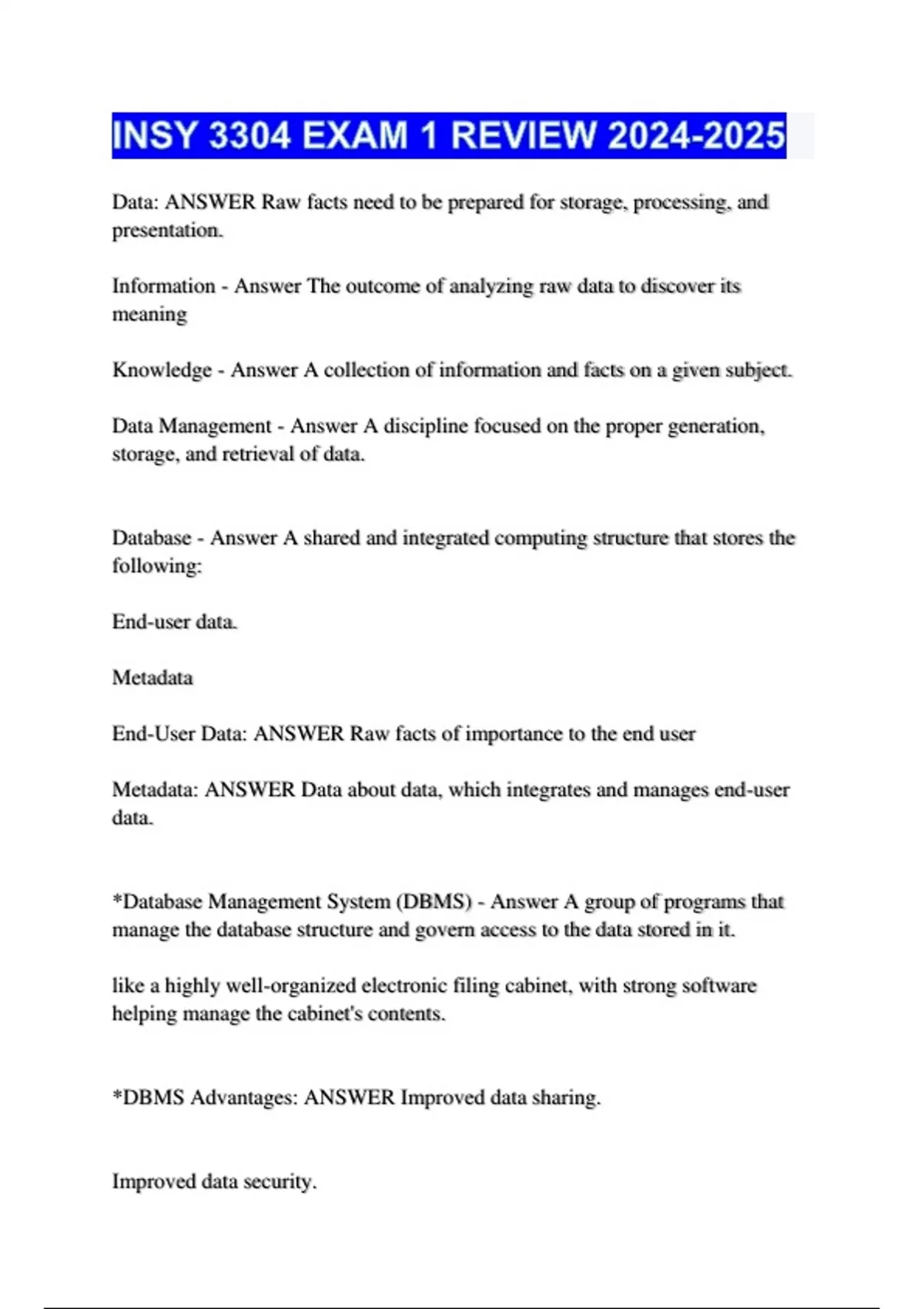 INSY 3304 EXAM 1 REVIEW 2024-2025

Data: ANSWER Raw facts need to be prepared for storage, processing, and presentation.

Information - Answer The outcome of analyzing raw data to discover its meaning

Knowledge - Answer A collection of information and facts on a given subject.

Data Management - Answer A discipline focused on the proper generation, storage, and retrieval of data.

Database - Answer A shared and integrated computing structure that stores the following:

End-user data.

Metadata

End-User Data: ANSWER Raw facts of importance to the end user

Metadata: ANSWER Data about data, which integrates and manages end-user data.

*Database Management System (DBMS) - Answer A group of programs that manage the database structure and govern access to the data stored in it.

like a highly well-organized electronic filing cabinet, with strong software helping manage the cabinet's contents.

*DBMS Advantages: ANSWER Improved data sharing.

Improved data security.